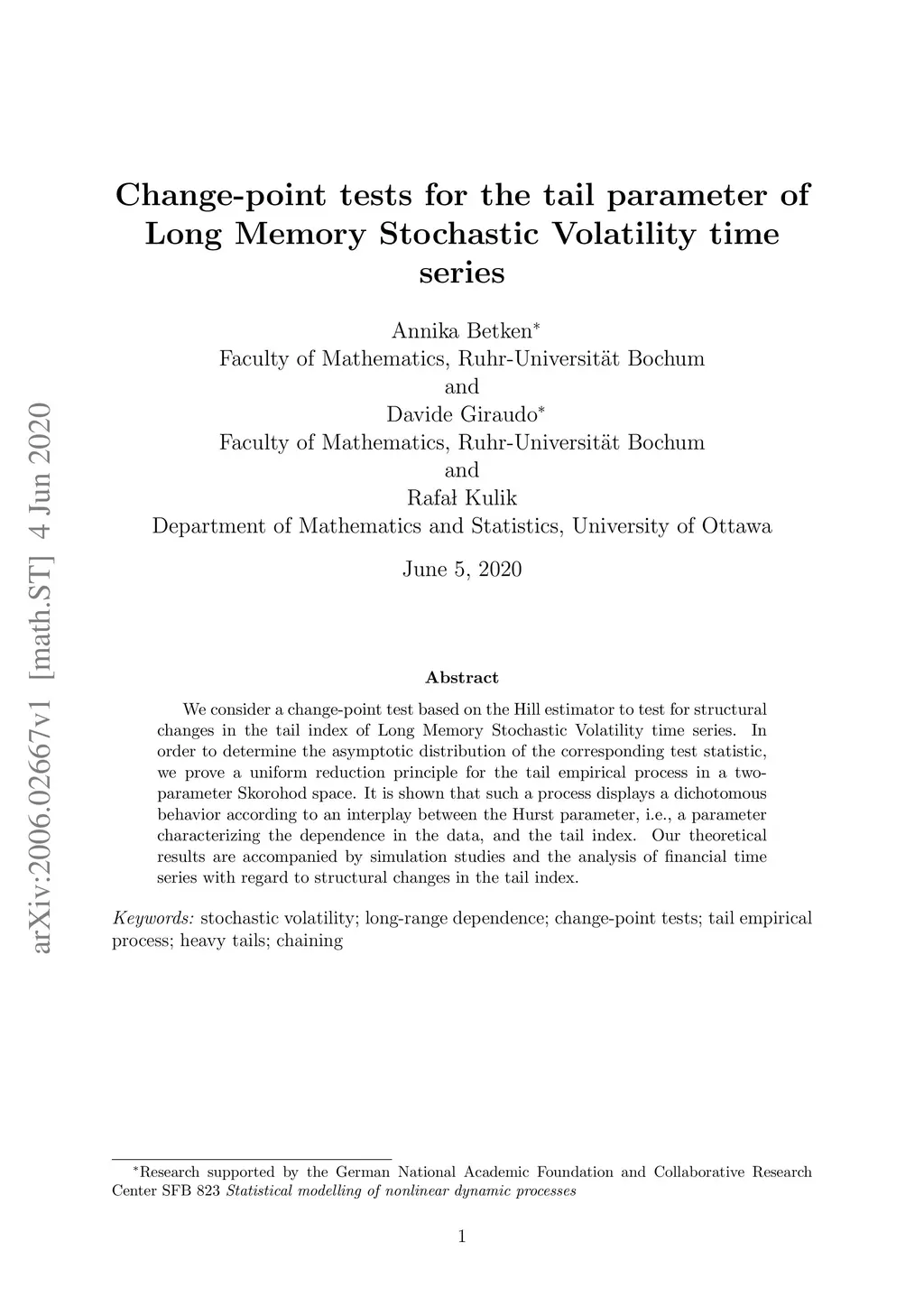 arXiv:2006.02667v1 [math.ST] 4 Jun 2020

Change-point tests for the tail parameter of Long Memory Stochastic Volatility time series

Annika Betken*
Faculty of Mathematics, Ruhr-Universität Bochum
and
Davide Giraudo*
Faculty of Mathematics, Ruhr-Universität Bochum
and
Rafał Kulik
Department of Mathematics and Statistics, University of Ottawa

June 5, 2020

Abstract

We consider a change-point test based on the Hill estimator to test for structural changes in the tail index of Long Memory Stochastic Volatility time series. In order to determine the asymptotic distribution of the corresponding test statistic, we prove a uniform reduction principle for the tail empirical process in a two-parameter Skorohod space. It is shown that such a process displays a dichotomous behavior according to an interplay between the Hurst parameter, i.e., a parameter characterizing the dependence in the data, and the tail index. Our theoretical results are accompanied by simulation studies and the analysis of financial time series with regard to structural changes in the tail index.

Keywords: stochastic volatility; long-range dependence; change-point tests; tail empirical process; heavy tails; chaining

*Research supported by the German National Academic Foundation and Collaborative Research Center SFB 823 Statistical modelling of nonlinear dynamic processes

1